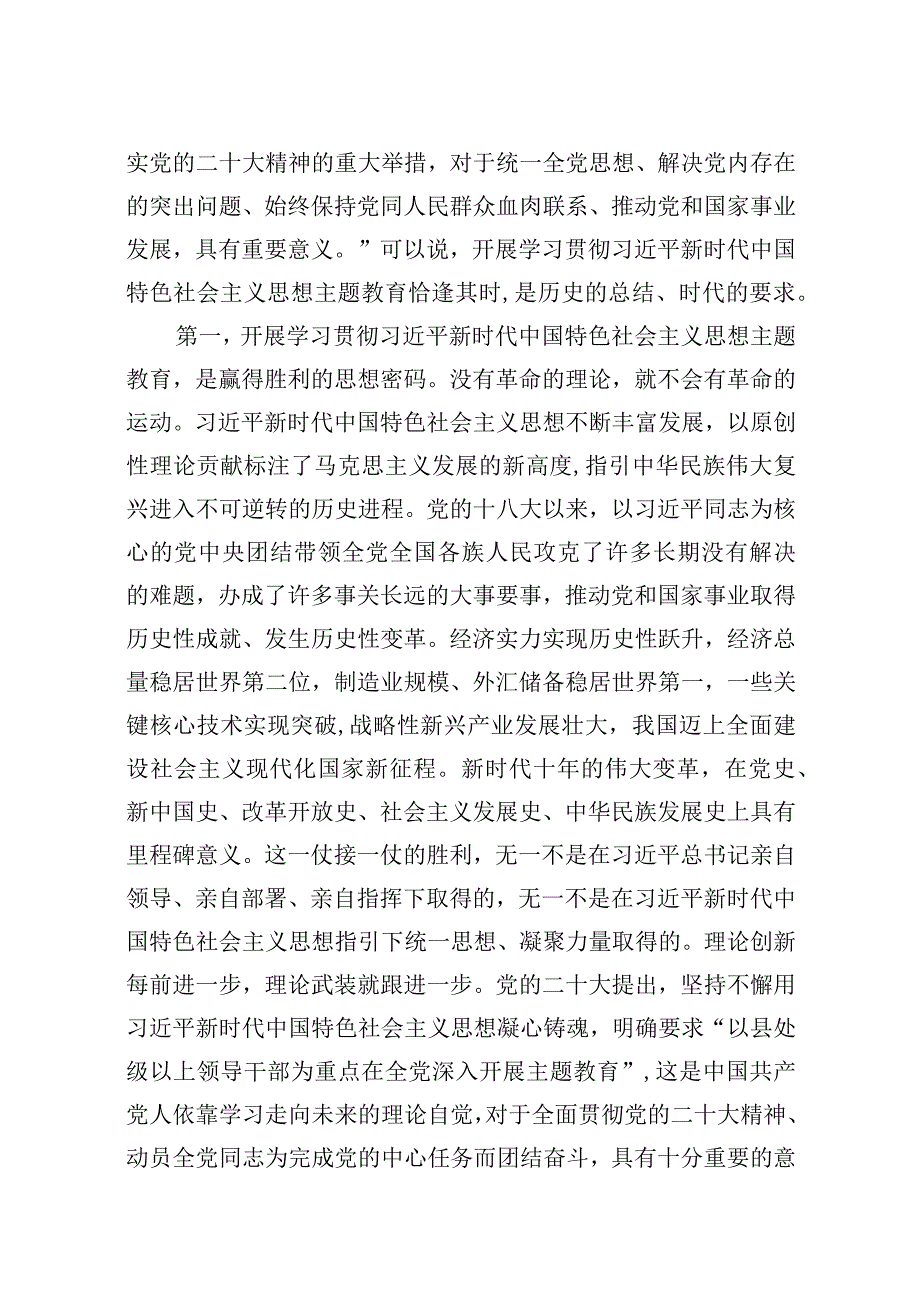 实党的二十大精神的重大举措，对于统一全党思想、解决党内存在的突出问题、始终保持党同人民群众血肉联系、推动党和国家事业发展，具有重要意义。”可以说，开展学习贯彻习近平新时代中国特色社会主义思想主题教育恰逢其时，是历史的总结、时代的要求。

第一，开展学习贯彻习近平新时代中国特色社会主义思想主题教育，是赢得胜利的思想密码。没有革命的理论，就不会有革命的运动。习近平新时代中国特色社会主义思想不断丰富发展，以原创性理论贡献标注了马克思主义发展的新高度，指引中华民族伟大复兴进入不可逆转的历史进程。党的十八大以来，以习近平同志为核心的党中央团结带领全党全国各族人民攻克了许多长期没有解决的难题，办成了许多事关长远的大事要事，推动党和国家事业取得历史性成就、发生历史性变革。经济实力实现历史性跃升，经济总量稳居世界第二位，制造业规模、外汇储备稳居世界第一，一些关键核心技术实现突破，战略性新兴产业发展壮大，我国迈上全面建设社会主义现代化国家新征程。新时代十年的伟大变革，在党史、新中国史、改革开放史、社会主义发展史、中华民族发展史上具有里程碑意义。这一仗接一仗的胜利，无一不是在习近平总书记亲自领导、亲自部署、亲自指挥下取得的，无一不是在习近平新时代中国特色社会主义思想指引下统一思想、凝聚力量取得的。理论创新每前进一步，理论武装就跟进一步。党的二十大提出，坚持不懈用习近平新时代中国特色社会主义思想凝心铸魂，明确要求“以县处级以上领导干部为重点在全党深入开展主题教育”，这是中国共产党人依靠学习走向未来的理论自觉，对于全面贯彻党的二十大精神、动员全党同志为完成党的中心任务而团结奋斗，具有十分重要的意